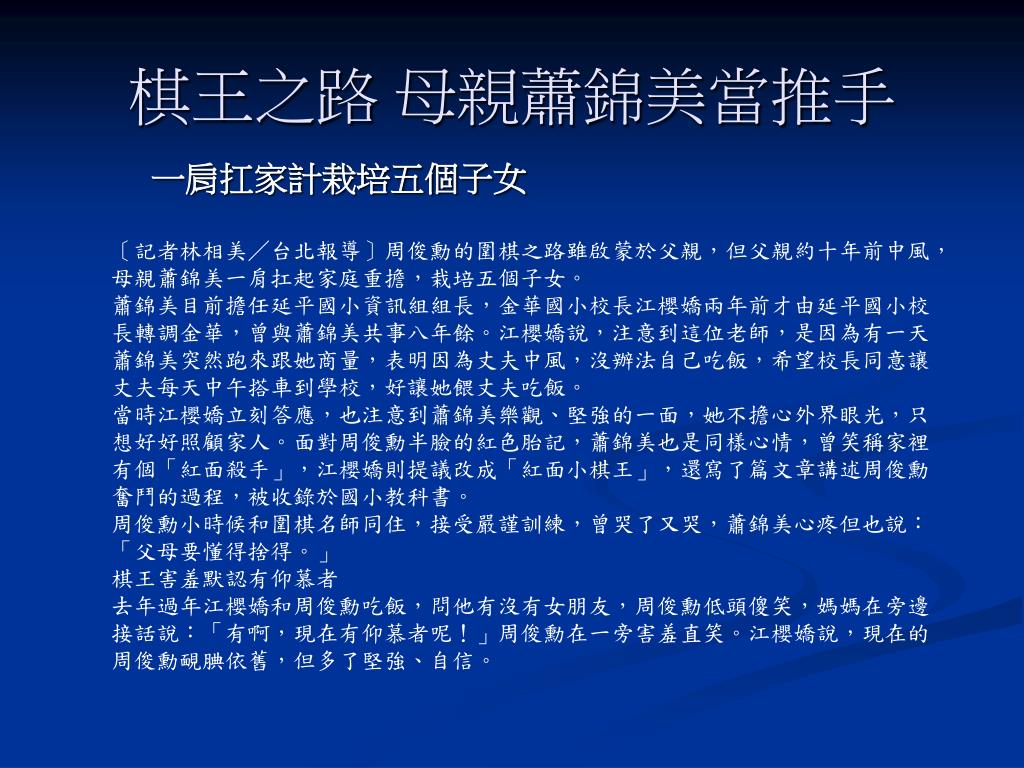 棋王之路 母親蕭錦美當推手

一肩扛家計栽培五個子女

〔記者林相美／台北報導〕周俊勳的圍棋之路雖啟蒙於父親，但父親約十年前中風，母親蕭錦美一肩扛起家庭重擔，栽培五個子女。

蕭錦美目前擔任延平國小資訊組組長，金華國小校長江櫻嬌兩年前才由延平國小校長轉調金華，曾與蕭錦美共事八年餘。江櫻嬌說，注意到這位老師，是因為有一天蕭錦美突然跑來跟她商量，表明因為丈夫中風，沒辦法自己吃飯，希望校長同意讓丈夫每天中午搭車到學校，好讓她餵丈夫吃飯。

當時江櫻嬌立刻答應，也注意到蕭錦美樂觀、堅強的一面，她不擔心外界眼光，只想好好照顧家人。面對周俊勳半臉的紅色胎記，蕭錦美也是同樣心情，曾笑稱家裡有個「紅面殺手」，江櫻嬌則提議改成「紅面小棋王」，還寫了篇文章講述周俊勳奮鬥的過程，被收錄於國小教科書。

周俊勳小時候和圍棋名師同住，接受嚴謹訓練，曾哭了又哭，蕭錦美心疼但也說：「父母要懂得捨得。」

棋王害羞默認有仰慕者

去年過年江櫻嬌和周俊勳吃飯，問他有沒有女朋友，周俊勳低頭傻笑，媽媽在旁邊接話說：「有啊，現在有仰慕者呢！」周俊勳在一旁害羞直笑。江櫻嬌說，現在的周俊勳靦腆依舊，但多了堅強、自信。